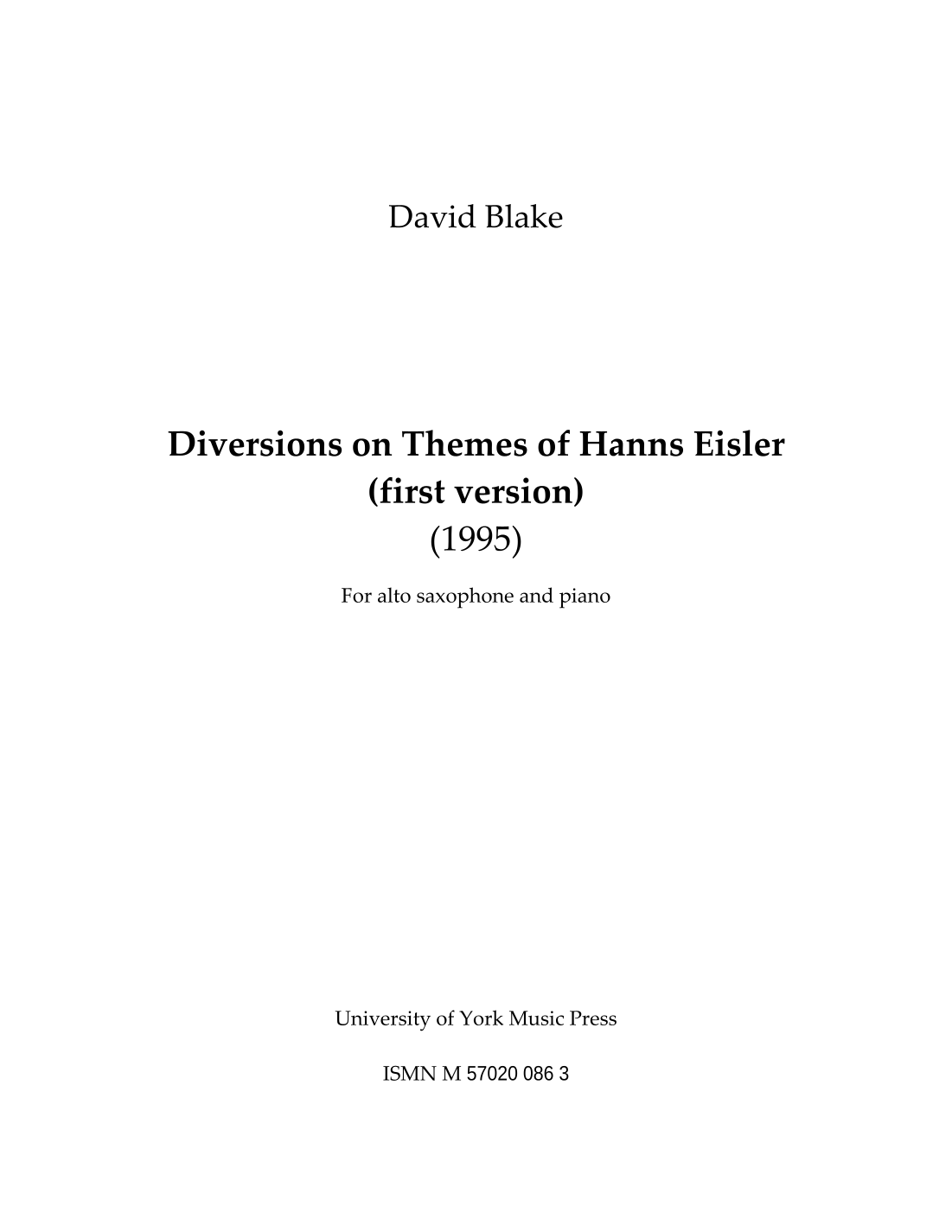 David Blake

Diversions on Themes of Hanns Eisler
(first version)
(1995)

For alto saxophone and piano

University of York Music Press

ISMN M 57020 086 3